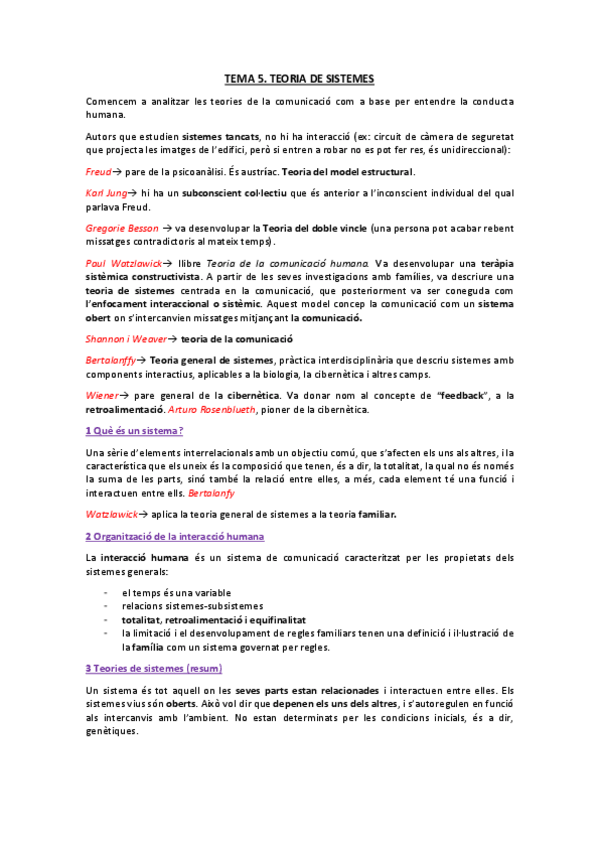 TEMA 5. TEORIA DE SISTEMES

Comencem a analitzar les teories de la comunicació com a base per entendre la conducta humana.

Autors que estudien sistemes tancats, no hi ha interacció (ex: circuit de càmera de seguretat que projecta les imatges de l'edifici, però si entren a robar no es pot fer res, és unidireccional):

Freud→ pare de la psicoanàlisi. És austríac. Teoria del model estructural.

Karl Jung→ hi ha un subconscient col·lectiu que és anterior a l'inconscient individual del qual parlava Freud.

Gregorie Besson → va desenvolupar la Teoria del doble vincle (una persona pot acabar rebent missatges contradictoris al mateix temps).

Paul Watzlawick→ llibre Teoria de la comunicació humana. Va desenvolupar una teràpia sistèmica constructivista. A partir de les seves investigacions amb famílies, va descriure una teoria de sistemes centrada en la comunicació, que posteriorment va ser coneguda com l'enfocament interaccional o sistèmic. Aquest model concep la comunicació com un sistema obert on s'intercanvien missatges mitjançant la comunicació.

Shannon i Weaver→ teoria de la comunicació

Bertalanffy→ Teoria general de sistemes, pràctica interdisciplinària que descriu sistemes amb components interactius, aplicables a la biologia, la cibernètica i altres camps.

Wiener→ pare general de la cibernètica. Va donar nom al concepte de "feedback", a la retroalimentació. Arturo Rosenblueth, pioner de la cibernètica.

1 Què és un sistema?

Una sèrie d'elements interrelacionals amb un objectiu comú, que s'afecten els uns als altres, i la característica que els uneix és la composició que tenen, és a dir, la totalitat, la qual no és només la suma de les parts, sinó també la relació entre elles, a més, cada element té una funció i interactuen entre ells. Bertalanfy

Watzlawick→ aplica la teoria general de sistemes a la teoria familiar.

2 Organització de la interacció humana

La interacció humana és un sistema de comunicació caracteritzat per les propietats dels sistemes generals:

- el temps és una variable
- relacions sistemes-subsistemes
- totalitat, retroalimentació i equifinalitat
- la limitació i el desenvolupament de regles familiars tenen una definició i il·lustració de la família com un sistema governat per regles.

3 Teories de sistemes (resum)

Un sistema és tot aquell on les seves parts estan relacionades i interactuen entre elles. Els sistemes vius són oberts. Això vol dir que depenen els uns dels altres, i s'autoregulen en funció als intercanvis amb l'ambient. No estan determinats per les condicions inicials, és a dir, genètiques.